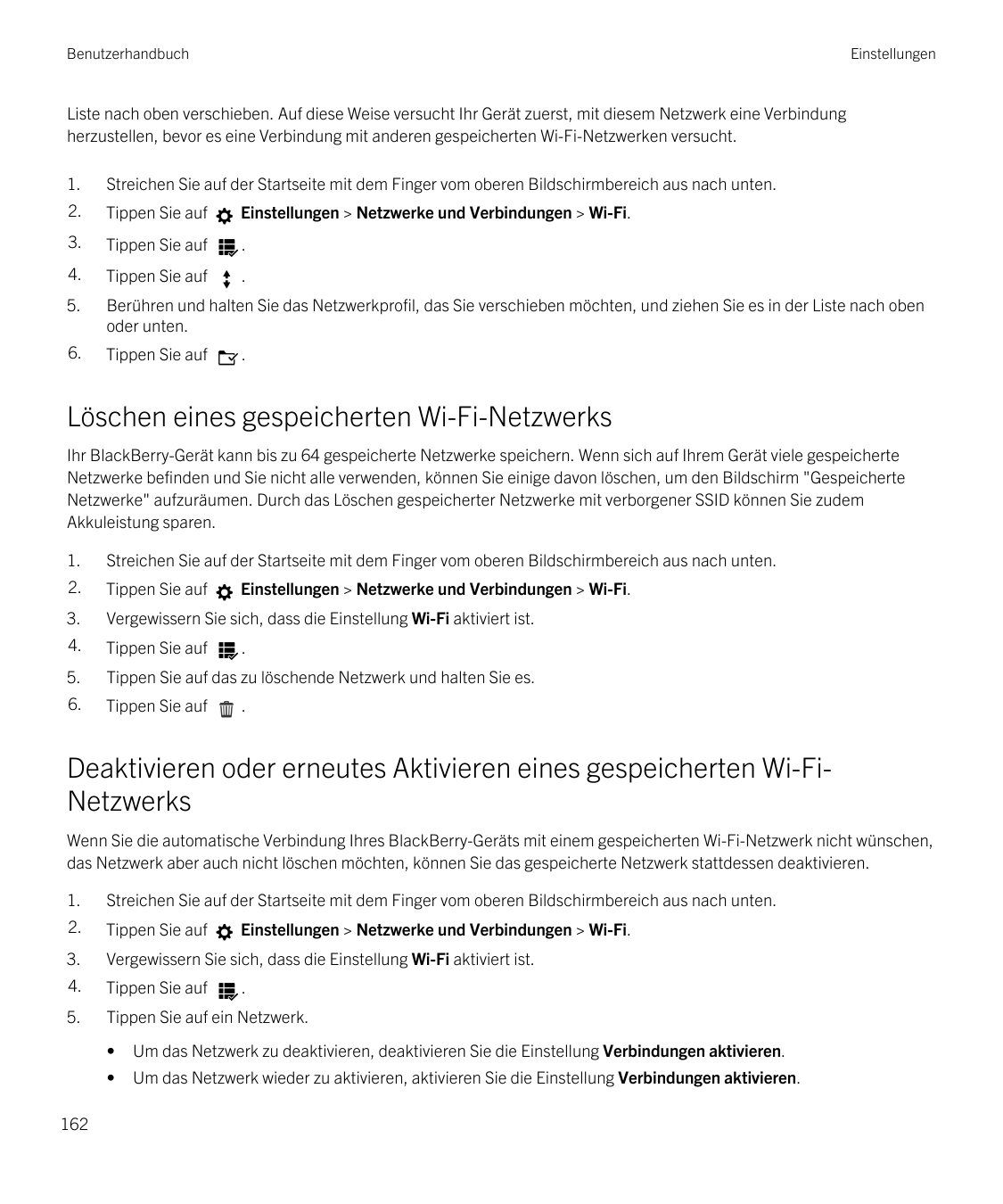 Benutzerhandbuch

Einstellungen

Liste nach oben verschieben. Auf diese Weise versucht Ihr Gerät zuerst, mit diesem Netzwerk eine Verbindung herzustellen, bevor es eine Verbindung mit anderen gespeicherten Wi-Fi-Netzwerken versucht.

1. Streichen Sie auf der Startseite mit dem Finger vom oberen Bildschirmbereich aus nach unten.
2. Tippen Sie auf Einstellungen > Netzwerke und Verbindungen > Wi-Fi.
3. Tippen Sie auf .
4. Tippen Sie auf .
5. Berühren und halten Sie das Netzwerkprofil, das Sie verschieben möchten, und ziehen Sie es in der Liste nach oben oder unten.
6. Tippen Sie auf .

Löschen eines gespeicherten Wi-Fi-Netzwerks

Ihr BlackBerry-Gerät kann bis zu 64 gespeicherte Netzwerke speichern. Wenn sich auf Ihrem Gerät viele gespeicherte Netzwerke befinden und Sie nicht alle verwenden, können Sie einige davon löschen, um den Bildschirm "Gespeicherte Netzwerke" aufzuräumen. Durch das Löschen gespeicherter Netzwerke mit verborgener SSID können Sie zudem Akkuleistung sparen.

1. Streichen Sie auf der Startseite mit dem Finger vom oberen Bildschirmbereich aus nach unten.
2. Tippen Sie auf Einstellungen > Netzwerke und Verbindungen > Wi-Fi.
3. Vergewissern Sie sich, dass die Einstellung Wi-Fi aktiviert ist.
4. Tippen Sie auf .
5. Tippen Sie auf das zu löschende Netzwerk und halten Sie es.
6. Tippen Sie auf .

Deaktivieren oder erneutes Aktivieren eines gespeicherten Wi-Fi-Netzwerks

Wenn Sie die automatische Verbindung Ihres BlackBerry-Geräts mit einem gespeicherten Wi-Fi-Netzwerk nicht wünschen, das Netzwerk aber auch nicht löschen möchten, können Sie das gespeicherte Netzwerk stattdessen deaktivieren.

1. Streichen Sie auf der Startseite mit dem Finger vom oberen Bildschirmbereich aus nach unten.
2. Tippen Sie auf Einstellungen > Netzwerke und Verbindungen > Wi-Fi.
3. Vergewissern Sie sich, dass die Einstellung Wi-Fi aktiviert ist.
4. Tippen Sie auf .
5. Tippen Sie auf ein Netzwerk.

• Um das Netzwerk zu deaktivieren, deaktivieren Sie die Einstellung Verbindungen aktivieren.
• Um das Netzwerk wieder zu aktivieren, aktivieren Sie die Einstellung Verbindungen aktivieren.

162